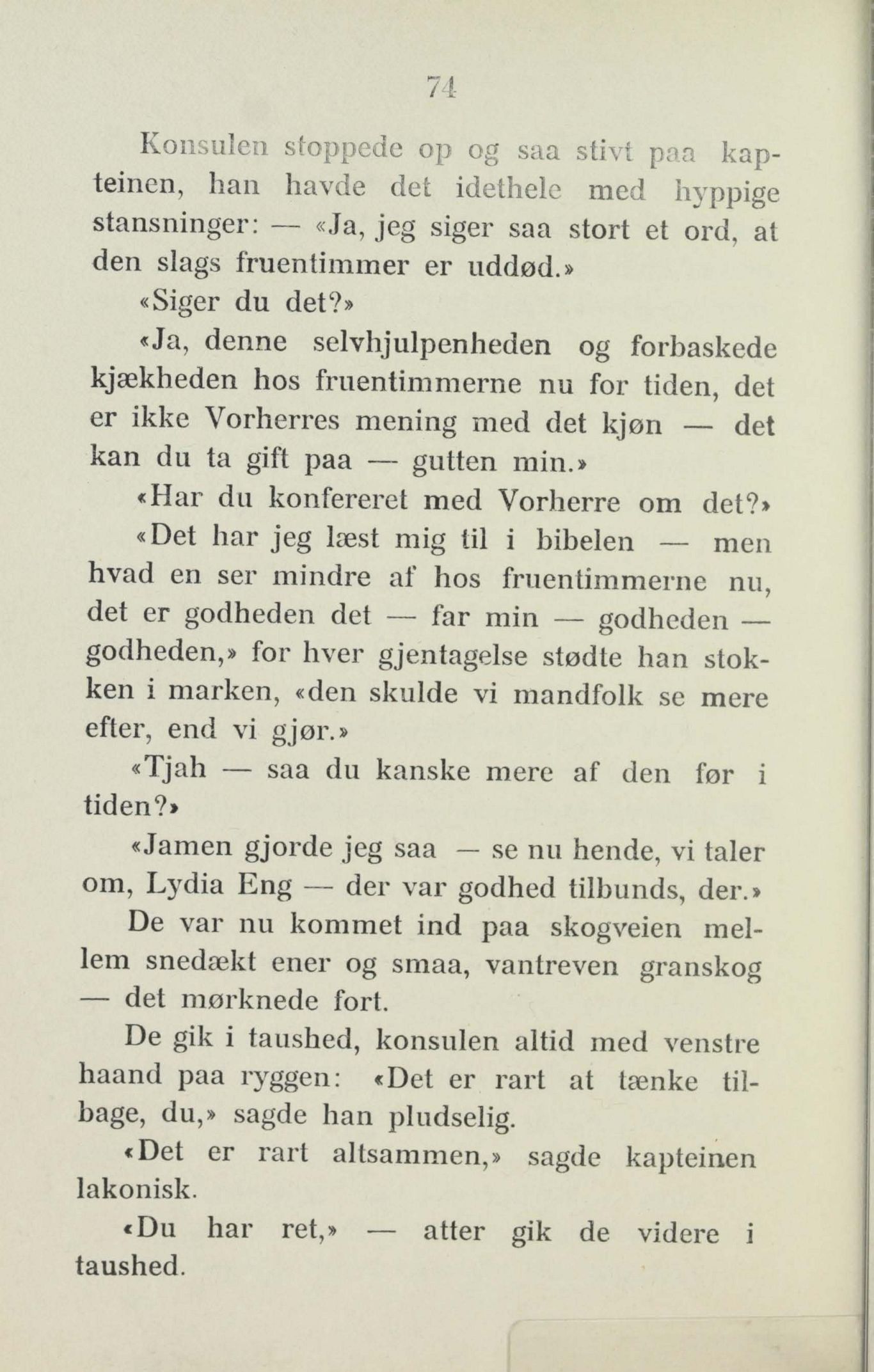 74

Konsulen stoppede op og saa stivt paa kapteinen, han havde det idethele med hyppige stansninger: — «Ja, jeg siger saa stort et ord, at den slags fruentimmer er uddød.»

«Siger du det?»

«Ja, denne selvhjulpenheden og forbaskede kjækheden hos fruentimmerne nu for tiden, det er ikke Vorherres mening med det kjøn — det kan du ta gift paa — gutten min.»

«Har du konfereret med Vorherre om det?»

«Det har jeg læst mig til i bibelen — men hvad en ser mindre af hos fruentimmerne nu, det er godheden det — far min — godheden — godheden,» for hver gjentagelse stødte han stokken i marken, «den skulde vi mandfolk se mere efter, end vi gjør.»

«Tjah — saa du kanske mere af den før i tiden?»

«Jamen gjorde jeg saa — se nu hende, vi taler om, Lydia Eng — der var godhed tilbunds, der.»

De var nu kommet ind paa skogveien mellem snedækt ener og smaa, vantreven granskog — det mørknede fort.

De gik i taushed, konsulen altid med venstre haand paa ryggen: «Det er rart at tænke tilbage, du,» sagde han pludselig.

«Det er rart altsammen,» sagde kapteinen lakonisk.

«Du har ret,» — atter gik de videre i taushed.